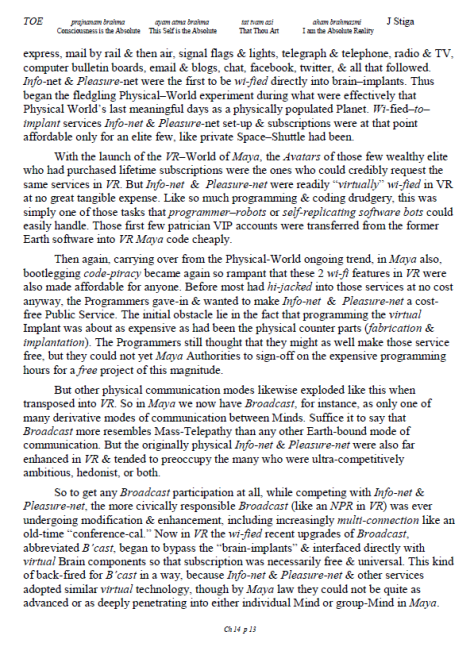 TOE prajnanam brahma Consciousness is the Absolute ayam atma brahma This Self is the Absolute tat tvam asi That Thou Art aham brahmasmi I am the Absolute Reality J Stiga

express, mail by rail & then air, signal flags & lights, telegraph & telephone, radio & TV, computer bulletin boards, email & blogs, chat, facebook, twitter, & all that followed. Info-net & Pleasure-net were the first to be wi-fied directly into brain–implants. Thus began the fledgling Physical–World experiment during what were effectively that Physical World's last meaningful days as a physically populated Planet. Wi-fied–to–implant services Info-net & Pleasure-net set-up & subscriptions were at that point affordable only for an elite few, like private Space–Shuttle had been.

With the launch of the VR–World of Maya, the Avatars of those few wealthy elite who had purchased lifetime subscriptions were the ones who could credibly request the same services in VR. But Info-net & Pleasure-net were readily "virtually" wi-fied in VR at no great tangible expense. Like so much programming & coding drudgery, this was simply one of those tasks that programmer–robots or self-replicating software bots could easily handle. Those first few patrician VIP accounts were transferred from the former Earth software into VR Maya code cheaply.

Then again, carrying over from the Physical-World ongoing trend, in Maya also, bootlegging code-piracy became again so rampant that these 2 wi-fi features in VR were also made affordable for anyone. Before most had hi-jacked into those services at no cost anyway, the Programmers gave-in & wanted to make Info-net & Pleasure-net a cost-free Public Service. The initial obstacle lie in the fact that programming the virtual Implant was about as expensive as had been the physical counter parts (fabrication & implantation). The Programmers still thought that they might as well make those service free, but they could not yet Maya Authorities to sign-off on the expensive programming hours for a free project of this magnitude.

But other physical communication modes likewise exploded like this when transposed into VR. So in Maya we now have Broadcast, for instance, as only one of many derivative modes of communication between Minds. Suffice it to say that Broadcast more resembles Mass-Telepathy than any other Earth-bound mode of communication. But the originally physical Info-net & Pleasure-net were also far enhanced in VR & tended to preoccupy the many who were ultra-competitively ambitious, hedonist, or both.

So to get any Broadcast participation at all, while competing with Info-net & Pleasure-net, the more civically responsible Broadcast (like an NPR in VR) was ever undergoing modification & enhancement, including increasingly multi-connection like an old-time "conference-cal." Now in VR the wi-fied recent upgrades of Broadcast, abbreviated B'cast, began to bypass the "brain-implants" & interfaced directly with virtual Brain components so that subscription was necessarily free & universal. This kind of back-fired for B'cast in a way, because Info-net & Pleasure-net & other services adopted similar virtual technology, though by Maya law they could not be quite as advanced or as deeply penetrating into either individual Mind or group-Mind in Maya.

Ch 14 p 13